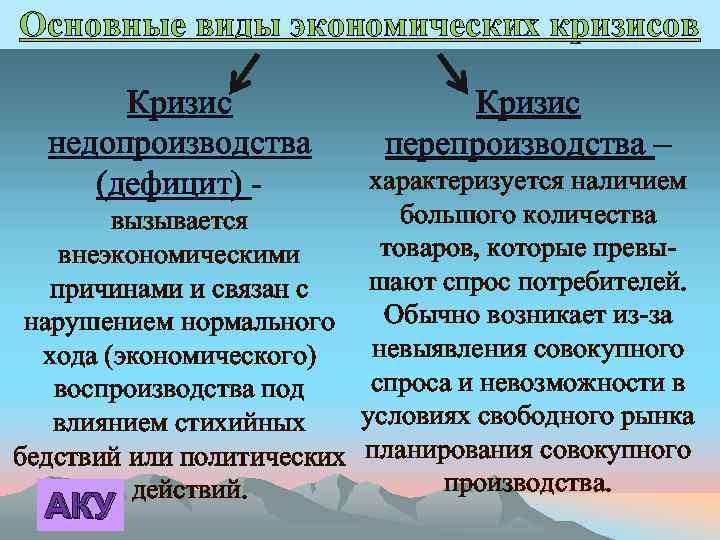 Основные виды экономических кризисов

Кризис недопроизводства (дефицит) - вызывается внеэкономическими причинами и связан с нарушением нормального хода (экономического) воспроизводства под влиянием стихийных бедствий или политических действий.

Кризис перепроизводства – характеризуется наличием большого количества товаров, которые превышают спрос потребителей. Обычно возникает из-за невыявления совокупного спроса и невозможности в условиях свободного рынка планирования совокупного производства.

АКУ